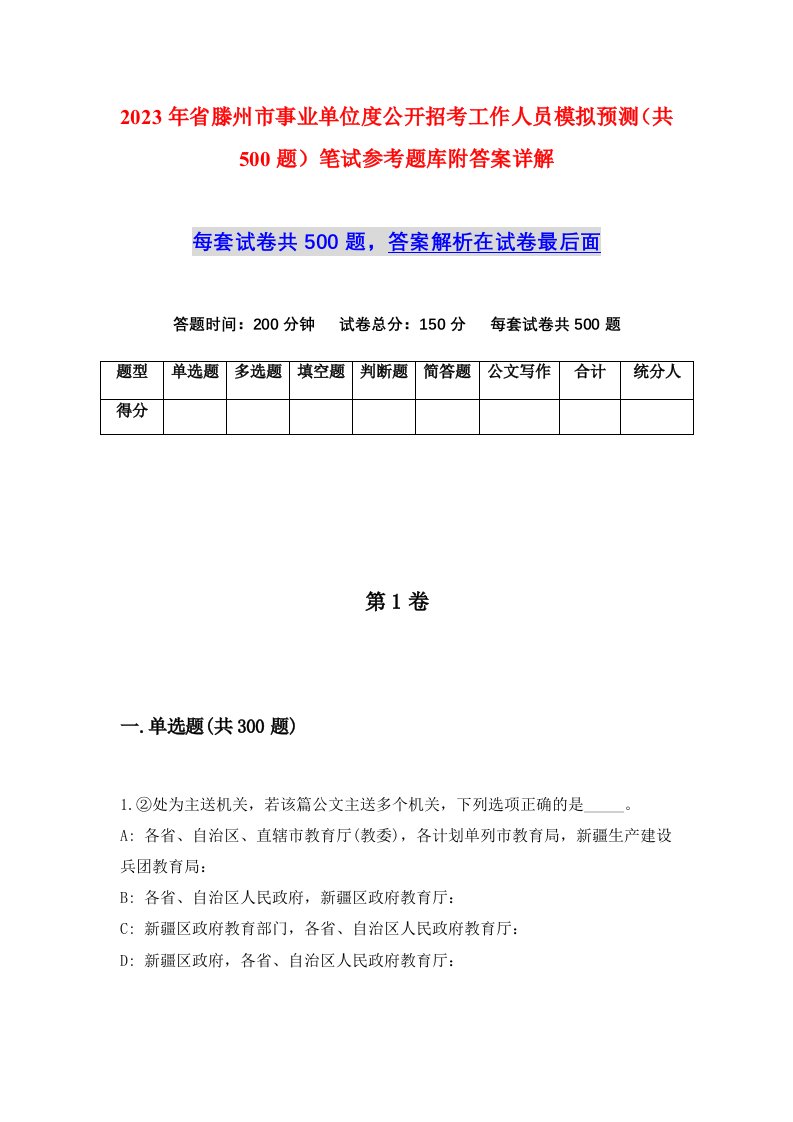 2023年省滕州市事业单位度公开招考工作人员模拟预测（共500题）笔试参考题库附答案详解

每套试卷共500题，答案解析在试卷最后面

答题时间：200分钟　试卷总分：150分　每套试卷共500题

| 题型 | 单选题 | 多选题 | 填空题 | 判断题 | 简答题 | 公文写作 | 合计 | 统分人 |
|---|---|---|---|---|---|---|---|---|
| 得分 | | | | | | | | |

第1卷

一.单选题(共300题)

1.②处为主送机关，若该篇公文主送多个机关，下列选项正确的是_____。
A: 各省、自治区、直辖市教育厅(教委)，各计划单列市教育局，新疆生产建设兵团教育局：
B: 各省、自治区人民政府，新疆区政府教育厅：
C: 新疆区政府教育部门，各省、自治区人民政府教育厅：
D: 新疆区政府，各省、自治区人民政府教育厅：